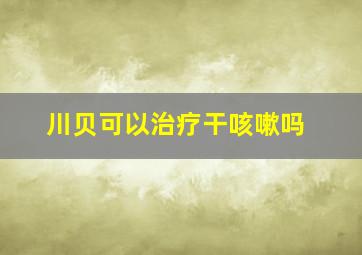 川贝可以治疗干咳嗽吗